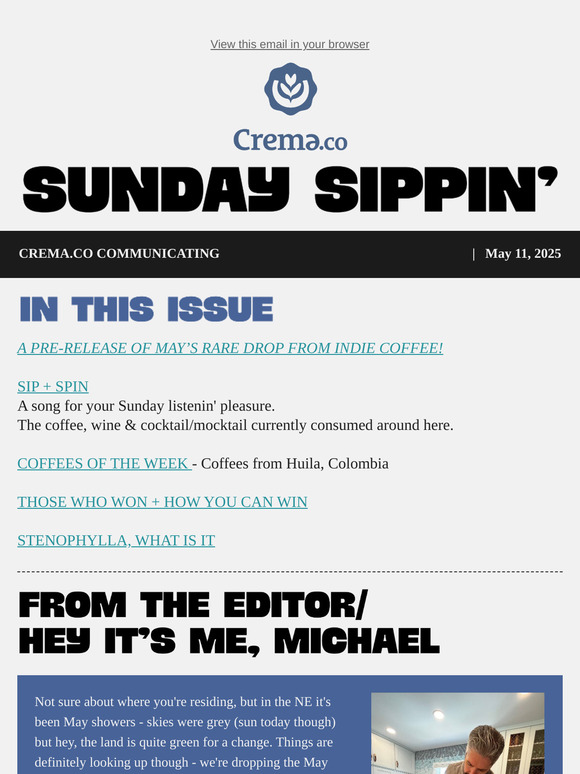 View this email in your browser

Crema.co

SUNDAY SIPPIN'

CREMA.CO COMMUNICATING | May 11, 2025

IN THIS ISSUE

A PRE-RELEASE OF MAY'S RARE DROP FROM INDIE COFFEE!

SIP + SPIN
A song for your Sunday listenin' pleasure.
The coffee, wine & cocktail/mocktail currently consumed around here.

COFFEES OF THE WEEK - Coffees from Huila, Colombia

THOSE WHO WON + HOW YOU CAN WIN

STENOPHYLLA, WHAT IS IT

FROM THE EDITOR/
HEY IT'S ME, MICHAEL

Not sure about where you're residing, but in the NE it's been May showers - skies were grey (sun today though) but hey, the land is quite green for a change. Things are definitely looking up though - we're dropping the May